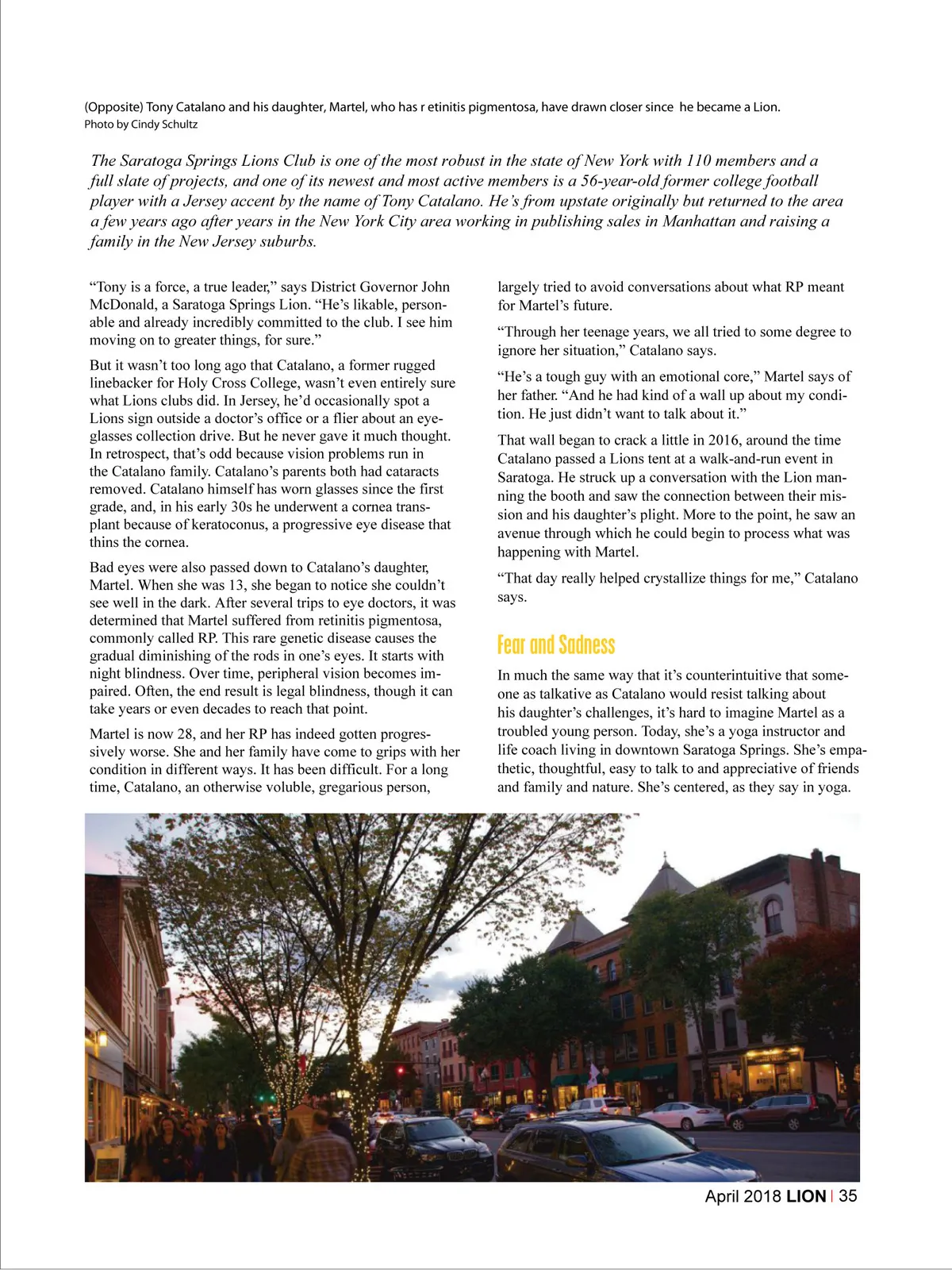 (Opposite) Tony Catalano and his daughter, Martel, who has r etinitis pigmentosa, have drawn closer since he became a Lion.
Photo by Cindy Schultz

The Saratoga Springs Lions Club is one of the most robust in the state of New York with 110 members and a full slate of projects, and one of its newest and most active members is a 56-year-old former college football player with a Jersey accent by the name of Tony Catalano. He's from upstate originally but returned to the area a few years ago after years in the New York City area working in publishing sales in Manhattan and raising a family in the New Jersey suburbs.

"Tony is a force, a true leader," says District Governor John McDonald, a Saratoga Springs Lion. "He's likable, personable and already incredibly committed to the club. I see him moving on to greater things, for sure."

But it wasn't too long ago that Catalano, a former rugged linebacker for Holy Cross College, wasn't even entirely sure what Lions clubs did. In Jersey, he'd occasionally spot a Lions sign outside a doctor's office or a flier about an eyeglasses collection drive. But he never gave it much thought. In retrospect, that's odd because vision problems run in the Catalano family. Catalano's parents both had cataracts removed. Catalano himself has worn glasses since the first grade, and, in his early 30s he underwent a cornea transplant because of keratoconus, a progressive eye disease that thins the cornea.

Bad eyes were also passed down to Catalano's daughter, Martel. When she was 13, she began to notice she couldn't see well in the dark. After several trips to eye doctors, it was determined that Martel suffered from retinitis pigmentosa, commonly called RP. This rare genetic disease causes the gradual diminishing of the rods in one's eyes. It starts with night blindness. Over time, peripheral vision becomes impaired. Often, the end result is legal blindness, though it can take years or even decades to reach that point.

Martel is now 28, and her RP has indeed gotten progressively worse. She and her family have come to grips with her condition in different ways. It has been difficult. For a long time, Catalano, an otherwise voluble, gregarious person, largely tried to avoid conversations about what RP meant for Martel's future.

"Through her teenage years, we all tried to some degree to ignore her situation," Catalano says.

"He's a tough guy with an emotional core," Martel says of her father. "And he had kind of a wall up about my condition. He just didn't want to talk about it."

That wall began to crack a little in 2016, around the time Catalano passed a Lions tent at a walk-and-run event in Saratoga. He struck up a conversation with the Lion manning the booth and saw the connection between their mission and his daughter's plight. More to the point, he saw an avenue through which he could begin to process what was happening with Martel.

"That day really helped crystallize things for me," Catalano says.

Fear and Sadness

In much the same way that it's counterintuitive that someone as talkative as Catalano would resist talking about his daughter's challenges, it's hard to imagine Martel as a troubled young person. Today, she's a yoga instructor and life coach living in downtown Saratoga Springs. She's empathetic, thoughtful, easy to talk to and appreciative of friends and family and nature. She's centered, as they say in yoga.

April 2018 LION | 35